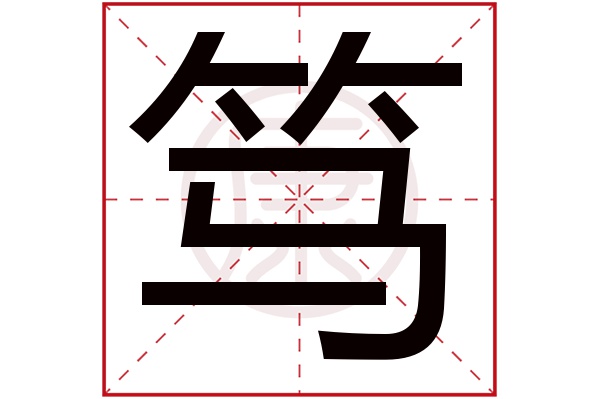 笃